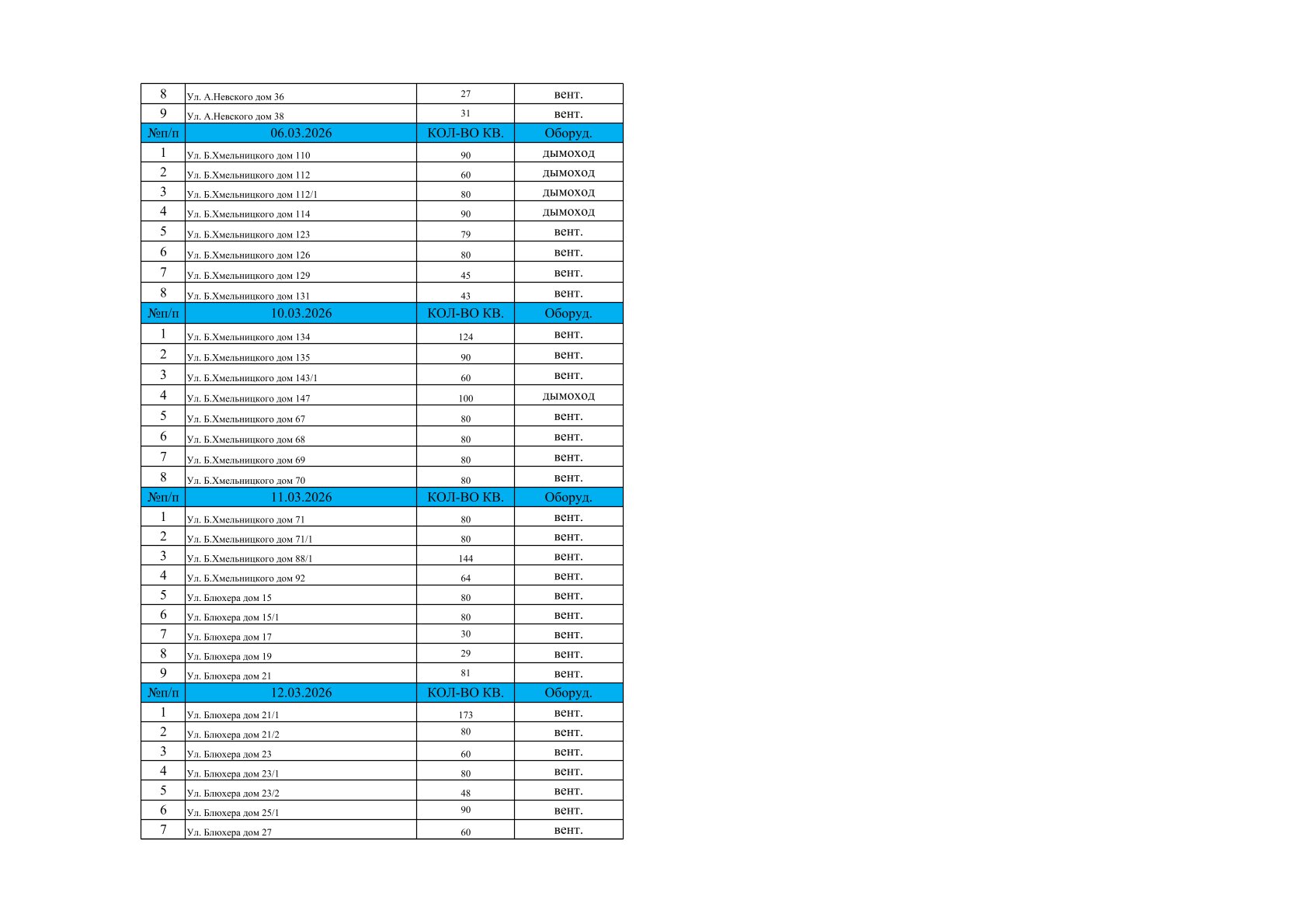 | 8 | Ул. А.Невского дом 36 | 27 | вент. |
|---|---|---|---|
| 9 | Ул. А.Невского дом 38 | 31 | вент. |
| №п/п | 06.03.2026 | КОЛ-ВО КВ. | Оборуд. |
| 1 | Ул. Б.Хмельницкого дом 110 | 90 | дымоход |
| 2 | Ул. Б.Хмельницкого дом 112 | 60 | дымоход |
| 3 | Ул. Б.Хмельницкого дом 112/1 | 80 | дымоход |
| 4 | Ул. Б.Хмельницкого дом 114 | 90 | дымоход |
| 5 | Ул. Б.Хмельницкого дом 123 | 79 | вент. |
| 6 | Ул. Б.Хмельницкого дом 126 | 80 | вент. |
| 7 | Ул. Б.Хмельницкого дом 129 | 45 | вент. |
| 8 | Ул. Б.Хмельницкого дом 131 | 43 | вент. |
| №п/п | 10.03.2026 | КОЛ-ВО КВ. | Оборуд. |
| 1 | Ул. Б.Хмельницкого дом 134 | 124 | вент. |
| 2 | Ул. Б.Хмельницкого дом 135 | 90 | вент. |
| 3 | Ул. Б.Хмельницкого дом 143/1 | 60 | вент. |
| 4 | Ул. Б.Хмельницкого дом 147 | 100 | дымоход |
| 5 | Ул. Б.Хмельницкого дом 67 | 80 | вент. |
| 6 | Ул. Б.Хмельницкого дом 68 | 80 | вент. |
| 7 | Ул. Б.Хмельницкого дом 69 | 80 | вент. |
| 8 | Ул. Б.Хмельницкого дом 70 | 80 | вент. |
| №п/п | 11.03.2026 | КОЛ-ВО КВ. | Оборуд. |
| 1 | Ул. Б.Хмельницкого дом 71 | 80 | вент. |
| 2 | Ул. Б.Хмельницкого дом 71/1 | 80 | вент. |
| 3 | Ул. Б.Хмельницкого дом 88/1 | 144 | вент. |
| 4 | Ул. Б.Хмельницкого дом 92 | 64 | вент. |
| 5 | Ул. Блюхера дом 15 | 80 | вент. |
| 6 | Ул. Блюхера дом 15/1 | 80 | вент. |
| 7 | Ул. Блюхера дом 17 | 30 | вент. |
| 8 | Ул. Блюхера дом 19 | 29 | вент. |
| 9 | Ул. Блюхера дом 21 | 81 | вент. |
| №п/п | 12.03.2026 | КОЛ-ВО КВ. | Оборуд. |
| 1 | Ул. Блюхера дом 21/1 | 173 | вент. |
| 2 | Ул. Блюхера дом 21/2 | 80 | вент. |
| 3 | Ул. Блюхера дом 23 | 60 | вент. |
| 4 | Ул. Блюхера дом 23/1 | 80 | вент. |
| 5 | Ул. Блюхера дом 23/2 | 48 | вент. |
| 6 | Ул. Блюхера дом 25/1 | 90 | вент. |
| 7 | Ул. Блюхера дом 27 | 60 | вент. |